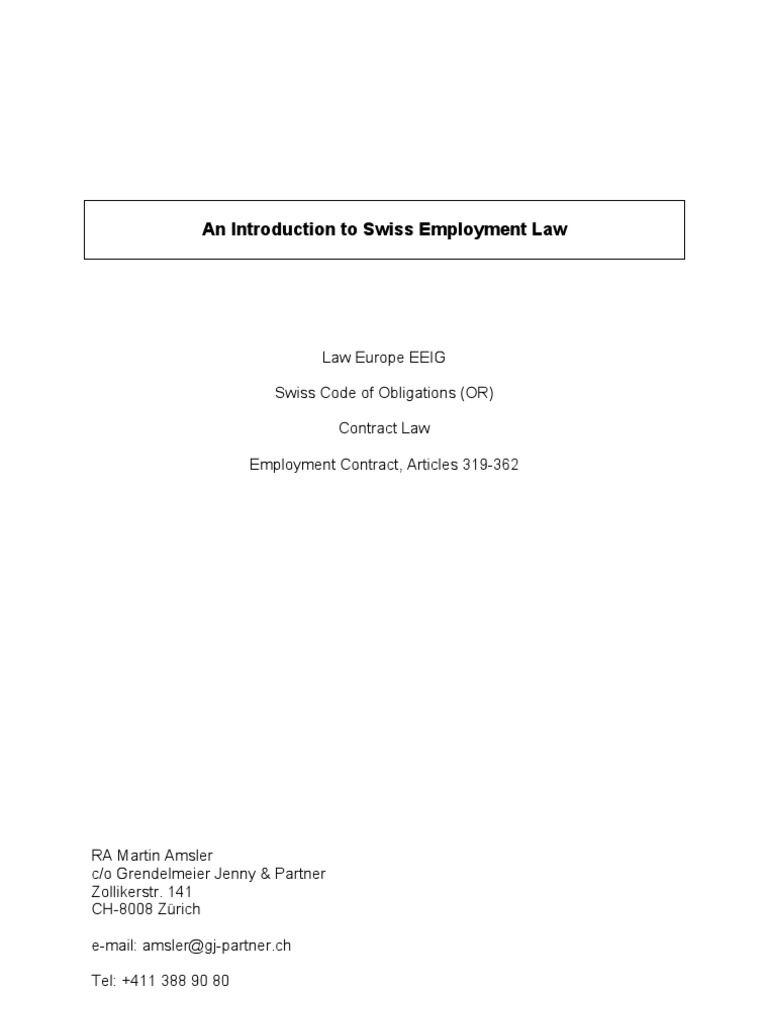 An Introduction to Swiss Employment Law

Law Europe EEIG

Swiss Code of Obligations (OR)

Contract Law

Employment Contract, Articles 319-362

RA Martin Amsler
c/o Grendelmeier Jenny & Partner
Zollikerstr. 141
CH-8008 Zürich

e-mail: amsler@gj-partner.ch

Tel: +411 388 90 80